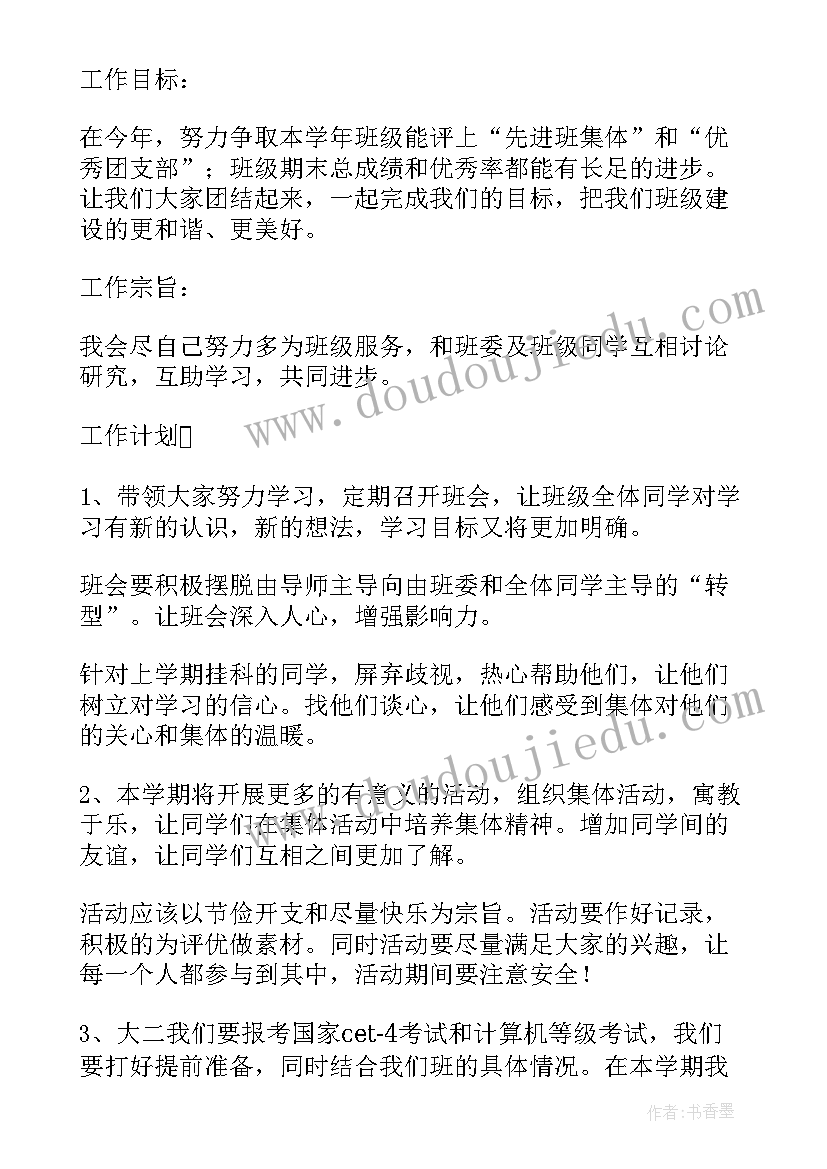 工作目标：

在今年，努力争取本学年班级能评上“先进班集体”和“优秀团支部”；班级期末总成绩和优秀率都能有长足的进步。让我们大家团结起来，一起完成我们的目标，把我们班级建设的更和谐、更美好。

工作宗旨：

我会尽自己努力多为班级服务，和班委及班级同学互相讨论研究，互助学习，共同进步。

工作计划

1、带领大家努力学习，定期召开班会，让班级全体同学对学习有新的认识，新的想法，学习目标又将更加明确。

班会要积极摆脱由导师主导向由班委和全体同学主导的“转型”。让班会深入人心，增强影响力。

针对上学期挂科的同学，屏弃歧视，热心帮助他们，让他们树立对学习的信心。找他们谈心，让他们感受到集体对他们的关心和集体的温暖。

2、本学期将开展更多的有意义的活动，组织集体活动，寓教于乐，让同学们在集体活动中培养集体精神。增加同学间的友谊，让同学们互相之间更加了解。

活动应该以节俭开支和尽量快乐为宗旨。活动要作好记录，积极的为评优做素材。同时活动要尽量满足大家的兴趣，让每一个人都参与到其中，活动期间要注意安全！

3、大二我们要报考国家cet-4考试和计算机等级考试，我们要打好提前准备，同时结合我们班的具体情况。在本学期我

www.doudoujiedu.com

作者：书香墨